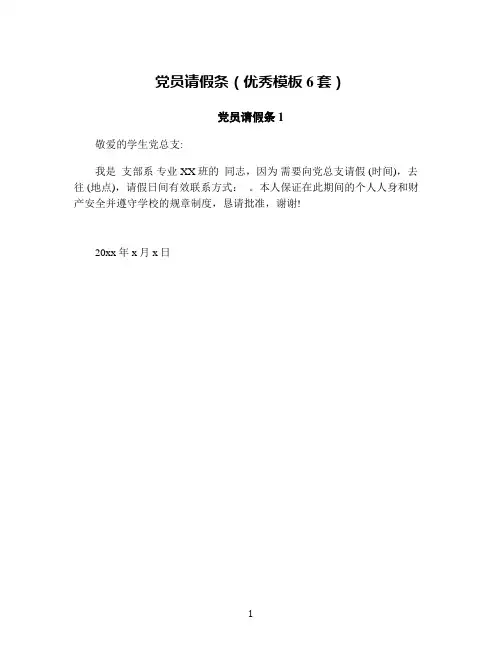 党员请假条（优秀模板6套）

党员请假条1

敬爱的学生党总支:

我是 支部系 专业XX班的 同志，因为 需要向党总支请假 (时间)，去往 (地点)，请假日间有效联系方式： 。本人保证在此期间的个人人身和财产安全并遵守学校的规章制度，恳请批准，谢谢!

20xx年x月x日

1